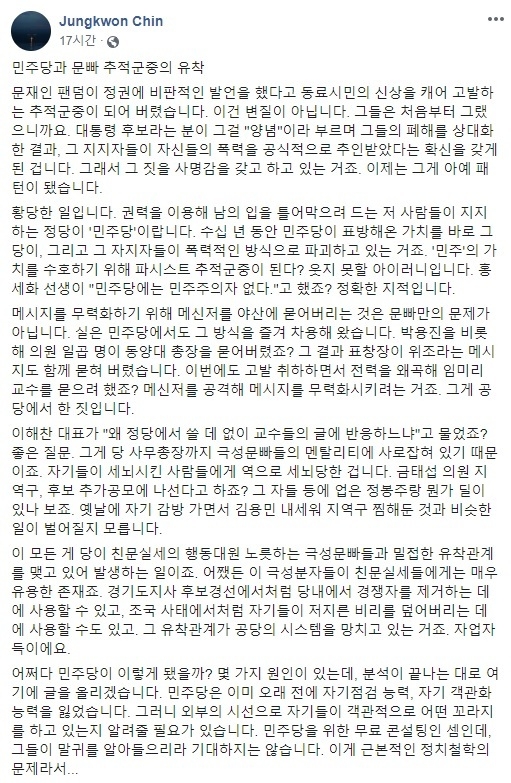 Jungkwon Chin
17시간 ·

민주당과 문빠 추적군중의 유착

문재인 팬덤이 정권에 비판적인 발언을 했다고 동료시민의 신상을 캐어 고발하는 추적군중이 되어 버렸습니다. 이건 변질이 아닙니다. 그들은 처음부터 그랬으니까요. 대통령 후보라는 분이 그걸 "양념"이라 부르며 그들의 폐해를 상대화한 결과, 그 지지자들이 자신들의 폭력을 공식적으로 추인받았다는 확신을 갖게 된 겁니다. 그래서 그 짓을 사명감을 갖고 하고 있는 거죠. 이제는 그게 아예 패턴이 됐습니다.

황당한 일입니다. 권력을 이용해 남의 입을 틀어막으려 드는 저 사람들이 지지하는 정당이 '민주당'이랍니다. 수십 년 동안 민주당이 표방해온 가치를 바로 그 당이, 그리고 그 자지자들이 폭력적인 방식으로 파괴하고 있는 거죠. '민주'의 가치를 수호하기 위해 파시스트 추적군중이 된다? 웃지 못할 아이러니입니다. 홍세화 선생이 "민주당에는 민주주의자 없다."고 했죠? 정확한 지적입니다.

메시지를 무력화하기 위해 메신저를 야산에 묻어버리는 것은 문빠만의 문제가 아닙니다. 실은 민주당에서도 그 방식을 즐겨 차용해 왔습니다. 박용진을 비롯해 의원 일곱 명이 동양대 총장을 묻어버렸죠? 그 결과 표창장이 위조라는 메시지도 함께 묻혀 버렸습니다. 이번에도 고발 취하하면서 전력을 왜곡해 임미리 교수를 묻으려 했죠? 메신저를 공격해 메시지를 무력화시키려는 거죠. 그게 공당에서 한 짓입니다.

이해찬 대표가 "왜 정당에서 쓸 데 없이 교수들의 글에 반응하느냐"고 물었죠? 좋은 질문. 그게 당 사무총장까지 극성문빠들의 멘탈리티에 사로잡혀 있기 때문이죠. 자기들이 세뇌시킨 사람들에게 역으로 세뇌당한 겁니다. 금태섭 의원 지역구, 후보 추가공모에 나선다고 하죠? 그 자들 등에 업은 정봉주랑 뭔가 딜이 있나 보죠. 옛날에 자기 감방 가면서 김용민 내세워 지역구 찜해둔 것과 비슷한 일이 벌어질지 모릅니다.

이 모든 게 당이 친문실세의 행동대원 노릇하는 극성문빠들과 밀접한 유착관계를 맺고 있어 발생하는 일이죠. 어쨌든 이 극성분자들이 친문실세들에게는 매우 유용한 존재죠. 경기도지사 후보경선에서처럼 당내에서 경쟁자를 제거하는 데에 사용할 수 있고, 조국 사태에서처럼 자기들이 저지른 비리를 덮어버리는 데에 사용할 수도 있고. 그 유착관계가 공당의 시스템을 망치고 있는 거죠. 자업자득이에요.

어쩌다 민주당이 이렇게 됐을까? 몇 가지 원인이 있는데, 분석이 끝나는 대로 여기에 글을 올리겠습니다. 민주당은 이미 오래 전에 자기점검 능력, 자기 객관화 능력을 잃었습니다. 그러니 외부의 시선으로 자기들이 객관적으로 어떤 꼬라지를 하고 있는지 알려줄 필요가 있습니다. 민주당을 위한 무료 콘설팅인 셈인데, 그들이 말귀를 알아들으리라 기대하지는 않습니다. 이게 근본적인 정치철학의 문제라서...